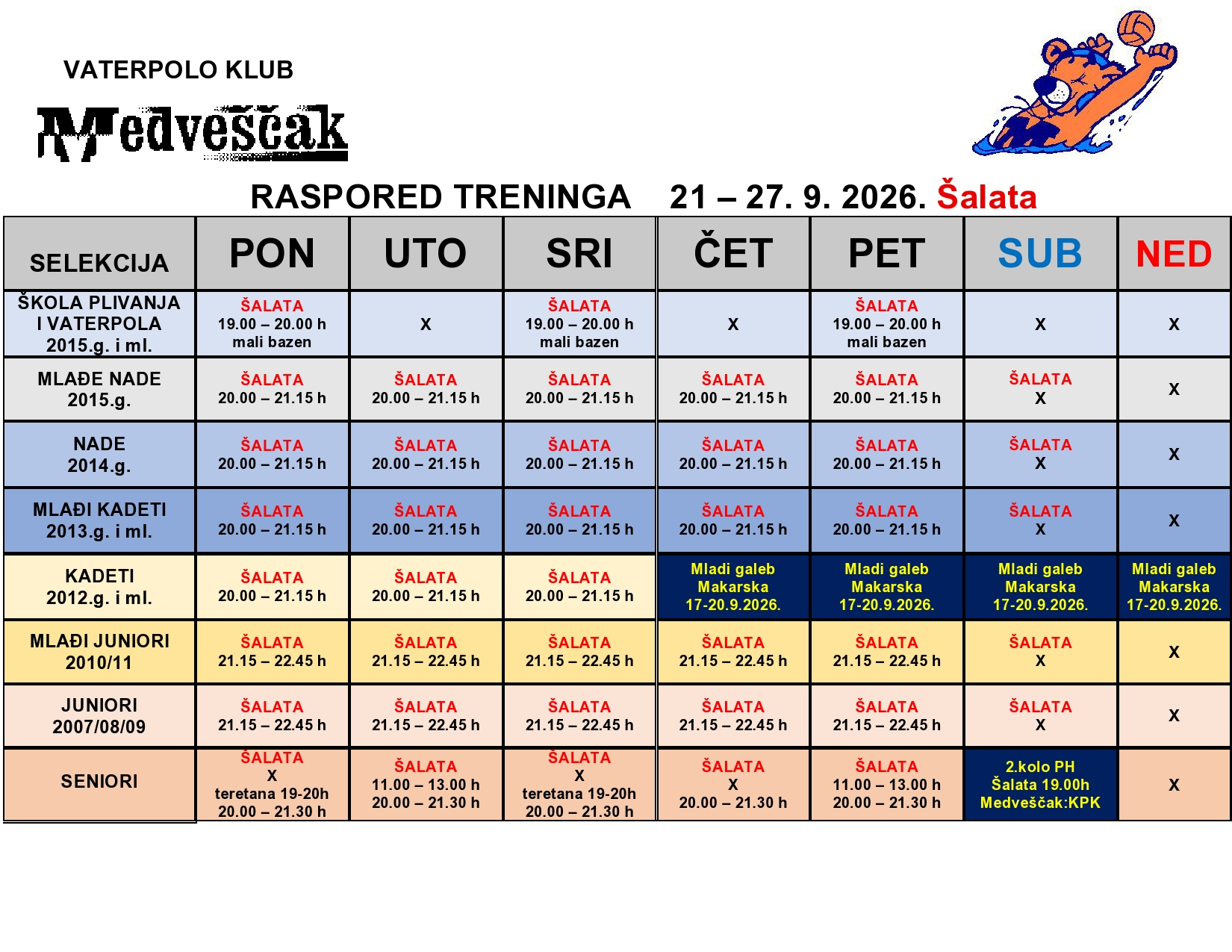 VATERPOLO KLUB

Medveščak

RASPORED TRENINGA 21 – 27. 9. 2026. Šalata

| SELEKCIJA | PON | UTO | SRI | ČET | PET | SUB | NED |
|---|---|---|---|---|---|---|---|
| ŠKOLA PLIVANJA I VATERPOLA 2015.g. i ml. | ŠALATA 19.00 – 20.00 h mali bazen | X | ŠALATA 19.00 – 20.00 h mali bazen | X | ŠALATA 19.00 – 20.00 h mali bazen | X | X |
| MLAĐE NADE 2015.g. | ŠALATA 20.00 – 21.15 h | ŠALATA 20.00 – 21.15 h | ŠALATA 20.00 – 21.15 h | ŠALATA 20.00 – 21.15 h | ŠALATA 20.00 – 21.15 h | ŠALATA X | X |
| NADE 2014.g. | ŠALATA 20.00 – 21.15 h | ŠALATA 20.00 – 21.15 h | ŠALATA 20.00 – 21.15 h | ŠALATA 20.00 – 21.15 h | ŠALATA 20.00 – 21.15 h | ŠALATA X | X |
| MLAĐI KADETI 2013.g. i ml. | ŠALATA 20.00 – 21.15 h | ŠALATA 20.00 – 21.15 h | ŠALATA 20.00 – 21.15 h | ŠALATA 20.00 – 21.15 h | ŠALATA 20.00 – 21.15 h | ŠALATA X | X |
| KADETI 2012.g. i ml. | ŠALATA 20.00 – 21.15 h | ŠALATA 20.00 – 21.15 h | ŠALATA 20.00 – 21.15 h | Mladi galeb Makarska 17-20.9.2026. | Mladi galeb Makarska 17-20.9.2026. | Mladi galeb Makarska 17-20.9.2026. | Mladi galeb Makarska 17-20.9.2026. |
| MLAĐI JUNIORI 2010/11 | ŠALATA 21.15 – 22.45 h | ŠALATA 21.15 – 22.45 h | ŠALATA 21.15 – 22.45 h | ŠALATA 21.15 – 22.45 h | ŠALATA 21.15 – 22.45 h | ŠALATA X | X |
| JUNIORI 2007/08/09 | ŠALATA 21.15 – 22.45 h | ŠALATA 21.15 – 22.45 h | ŠALATA 21.15 – 22.45 h | ŠALATA 21.15 – 22.45 h | ŠALATA 21.15 – 22.45 h | ŠALATA X | X |
| SENIORI | ŠALATA X teretana 19-20h 20.00 – 21.30 h | ŠALATA 11.00 – 13.00 h 20.00 – 21.30 h | ŠALATA X teretana 19-20h 20.00 – 21.30 h | ŠALATA X 20.00 – 21.30 h | ŠALATA 11.00 – 13.00 h 20.00 – 21.30 h | 2.kolo PH Šalata 19.00h Medveščak:KPK | X |